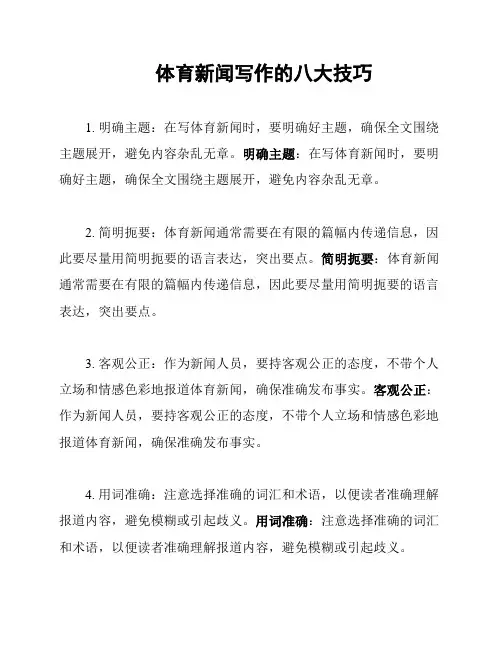 体育新闻写作的八大技巧

1. 明确主题：在写体育新闻时，要明确好主题，确保全文围绕主题展开，避免内容杂乱无章。明确主题：在写体育新闻时，要明确好主题，确保全文围绕主题展开，避免内容杂乱无章。

2. 简明扼要：体育新闻通常需要在有限的篇幅内传递信息，因此要尽量用简明扼要的语言表达，突出要点。简明扼要：体育新闻通常需要在有限的篇幅内传递信息，因此要尽量用简明扼要的语言表达，突出要点。

3. 客观公正：作为新闻人员，要持客观公正的态度，不带个人立场和情感色彩地报道体育新闻，确保准确发布事实。客观公正：作为新闻人员，要持客观公正的态度，不带个人立场和情感色彩地报道体育新闻，确保准确发布事实。

4. 用词准确：注意选择准确的词汇和术语，以便读者准确理解报道内容，避免模糊或引起歧义。用词准确：注意选择准确的词汇和术语，以便读者准确理解报道内容，避免模糊或引起歧义。